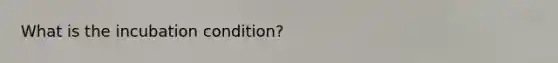 What is the incubation condition?